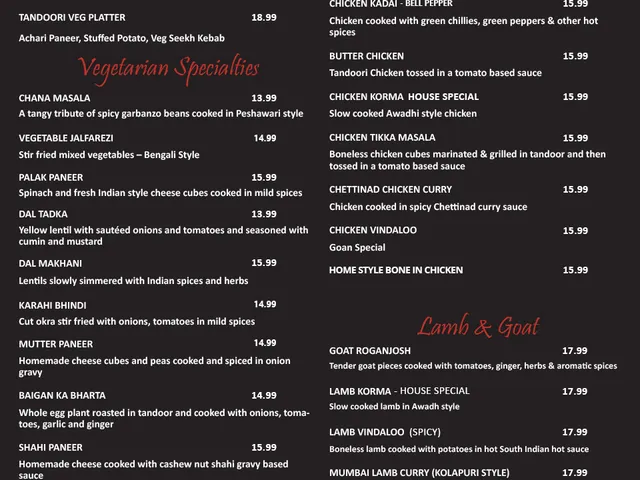 TANDOORI VEG PLATTER 18.99

Achari Paneer, Stuffed Potato, Veg Seekh Kebab

Vegetarian Specialties

CHANA MASALA 13.99

A tangy tribute of spicy garbanzo beans cooked in Peshawari style

VEGETABLE JALFAREZI 14.99

Stir fried mixed vegetables – Bengali Style

PALAK PANEER 15.99

Spinach and fresh Indian style cheese cubes cooked in mild spices

DAL TADKA 13.99

Yellow lentil with sautéed onions and tomatoes and seasoned with cumin and mustard

DAL MAKHANI 15.99

Lentils slowly simmered with Indian spices and herbs

KARAHI BHINDI 14.99

Cut okra stir fried with onions, tomatoes in mild spices

MUTTER PANEER 14.99

Homemade cheese cubes and peas cooked and spiced in onion gravy

BAIGAN KA BHARTA 14.99

Whole egg plant roasted in tandoor and cooked with onions, tomatoes, garlic and ginger

SHAHI PANEER 15.99

Homemade cheese cooked with cashew nut shahi gravy based sauce

CHICKEN KADAI - BELL PEPPER 15.99

Chicken cooked with green chillies, green peppers & other hot spices

BUTTER CHICKEN 15.99

Tandoori Chicken tossed in a tomato based sauce

CHICKEN KORMA HOUSE SPECIAL 15.99

Slow cooked Awadhi style chicken

CHICKEN TIKKA MASALA 15.99

Boneless chicken cubes marinated & grilled in tandoor and then tossed in a tomato based sauce

CHETTINAD CHICKEN CURRY 15.99

Chicken cooked in spicy Chettinad curry sauce

CHICKEN VINDALOO 15.99

Goan Special

HOME STYLE BONE IN CHICKEN 15.99

Lamb & Goat

GOAT ROGANJOSH 17.99

Tender goat pieces cooked with tomatoes, ginger, herbs & aromatic spices

LAMB KORMA - HOUSE SPECIAL 17.99

Slow cooked lamb in Awadh style

LAMB VINDALOO (SPICY) 17.99

Boneless lamb cooked with potatoes in hot South Indian hot sauce

MUMBAI LAMB CURRY (KOLAPURI STYLE) 17.99